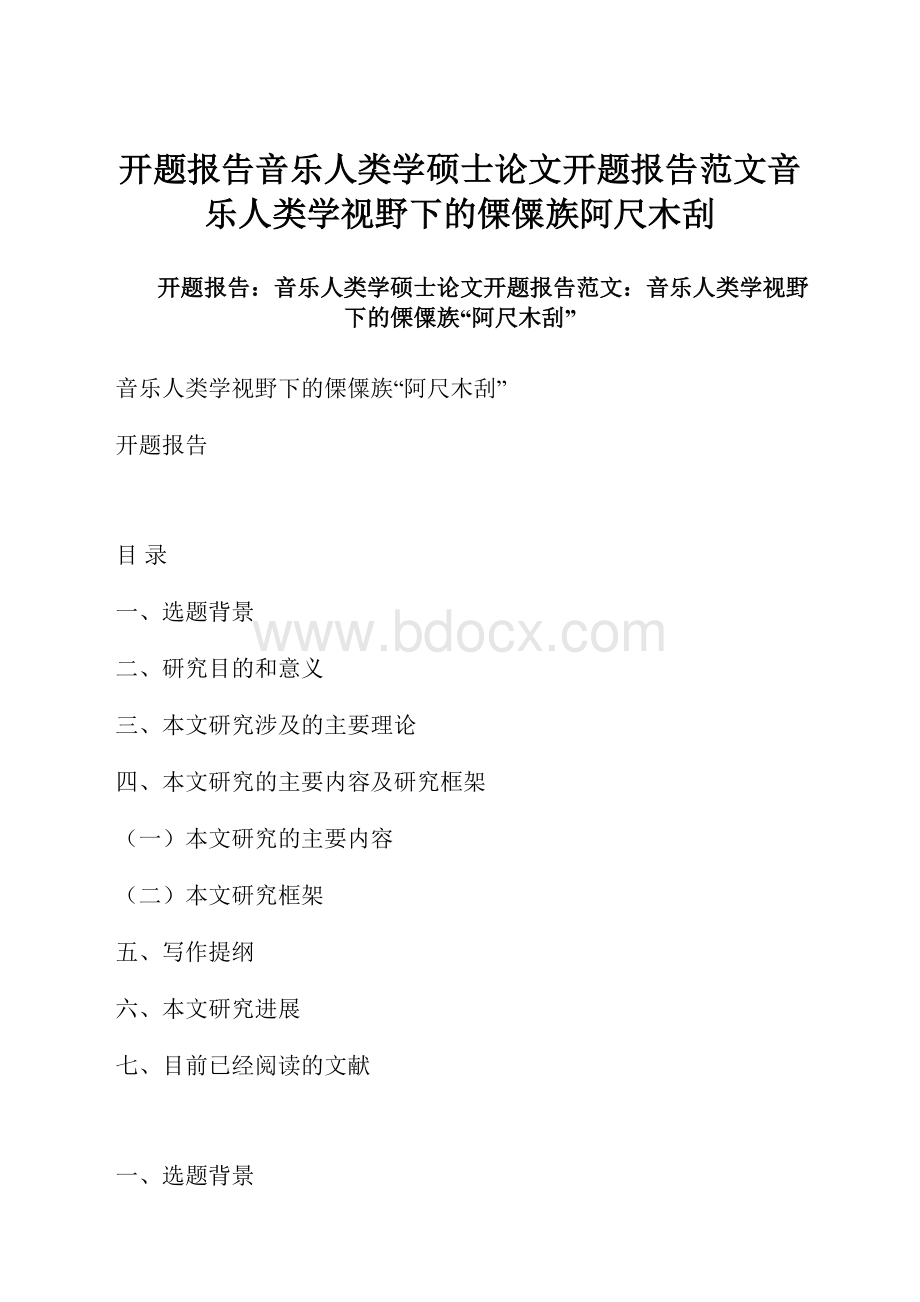 开题报告音乐人类学硕士论文开题报告范文音乐人类学视野下的傈僳族阿尺木刮

开题报告：音乐人类学硕士论文开题报告范文：音乐人类学视野下的傈僳族“阿尺木刮”

音乐人类学视野下的傈僳族“阿尺木刮”

开题报告

目 录

一、选题背景

www.bdocx.com

二、研究目的和意义

三、本文研究涉及的主要理论

四、本文研究的主要内容及研究框架

（一）本文研究的主要内容

（二）本文研究框架

五、写作提纲

六、本文研究进展

七、目前已经阅读的文献

一、选题背景